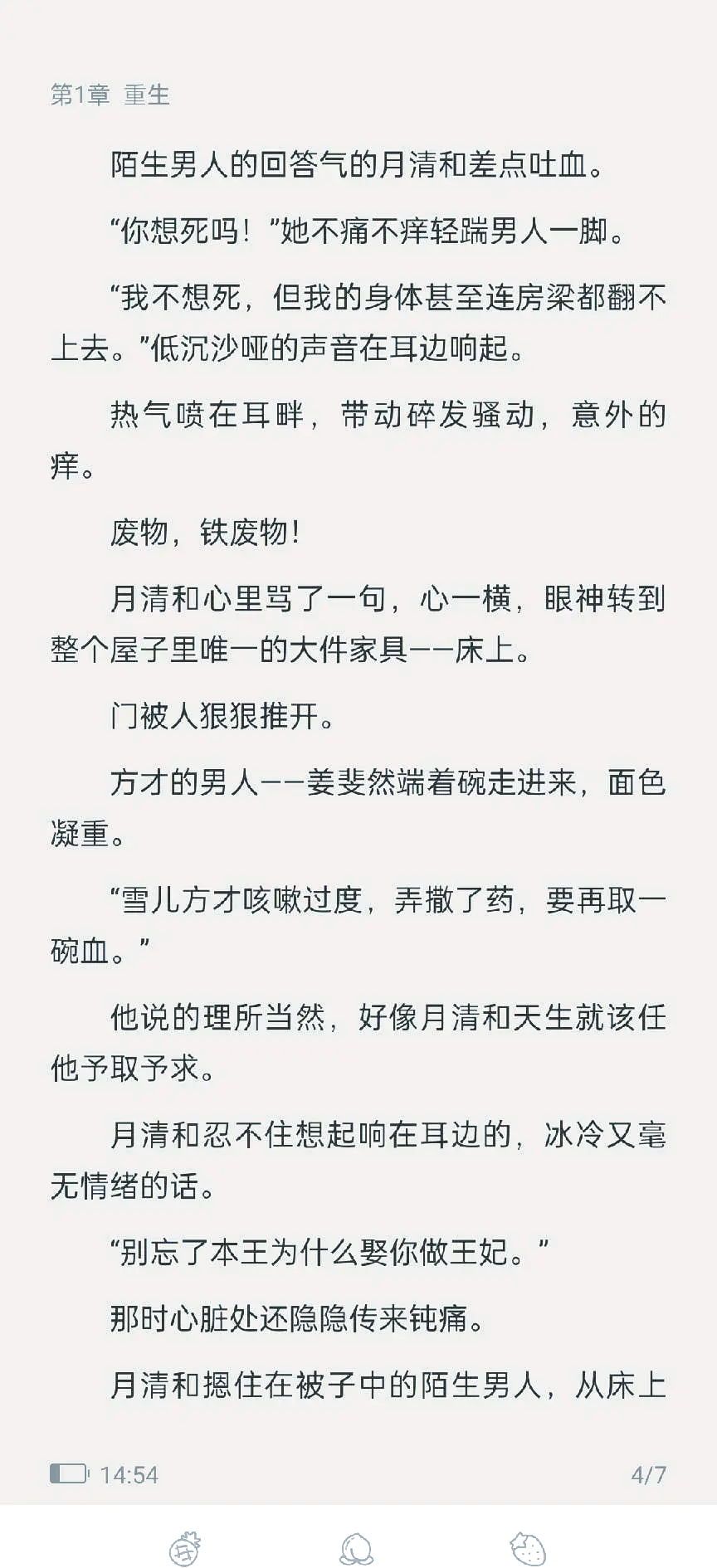 第1章 重生

陌生男人的回答气的月清和差点吐血。

“你想死吗！”她不痛不痒轻踹男人一脚。

“我不想死，但我的身体甚至连房梁都翻不上去。”低沉沙哑的声音在耳边响起。

热气喷在耳畔，带动碎发骚动，意外的痒。

废物，铁废物！

月清和心里骂了一句，心一横，眼神转到整个屋子里唯一的大件家具——床上。

门被人狠狠推开。

方才的男人——姜斐然端着碗走进来，面色凝重。

“雪儿方才咳嗽过度，弄撒了药，要再取一碗血。”

他说的理所当然，好像月清和天生就该任他予取予求。

月清和忍不住想起响在耳边的，冰冷又毫无情绪的话。

“别忘了本王为什么娶你做王妃。”

那时心脏处还隐隐传来钝痛。

月清和摁住在被子中的陌生男人，从床上

14:54 4/7